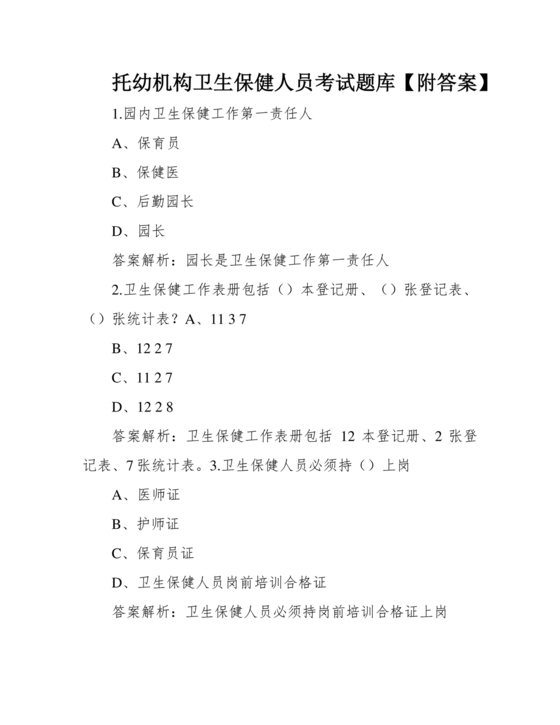 托幼机构卫生保健人员考试题库【附答案】

1.园内卫生保健工作第一责任人

A、保育员

B、保健医

C、后勤园长

D、园长

答案解析：园长是卫生保健工作第一责任人

2.卫生保健工作表册包括（）本登记册、（）张登记表、（）张统计表？A、11 3 7

B、12 2 7

C、11 2 7

D、12 2 8

答案解析：卫生保健工作表册包括 12 本登记册、2 张登记表、7 张统计表。3.卫生保健人员必须持（）上岗

A、医师证

B、护师证

C、保育员证

D、卫生保健人员岗前培训合格证

答案解析：卫生保健人员必须持岗前培训合格证上岗